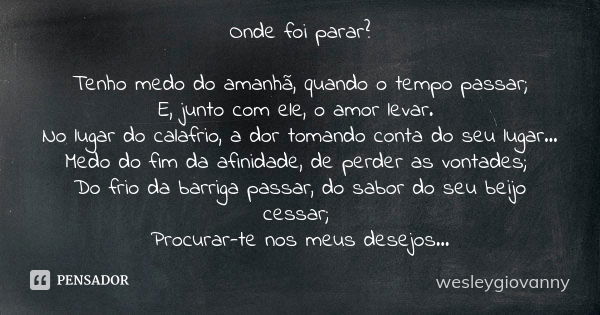 Onde foi parar?

Tenho medo do amanhã, quando o tempo passar;
E, junto com ele, o amor levar.
No lugar do calafrio, a dor tomando conta do seu lugar...
Medo do fim da afinidade, de perder as vontades;
Do frio da barriga passar, do sabor do seu beijo cessar;
Procurar-te nos meus desejos...

PENSADOR

wesleygiovanny